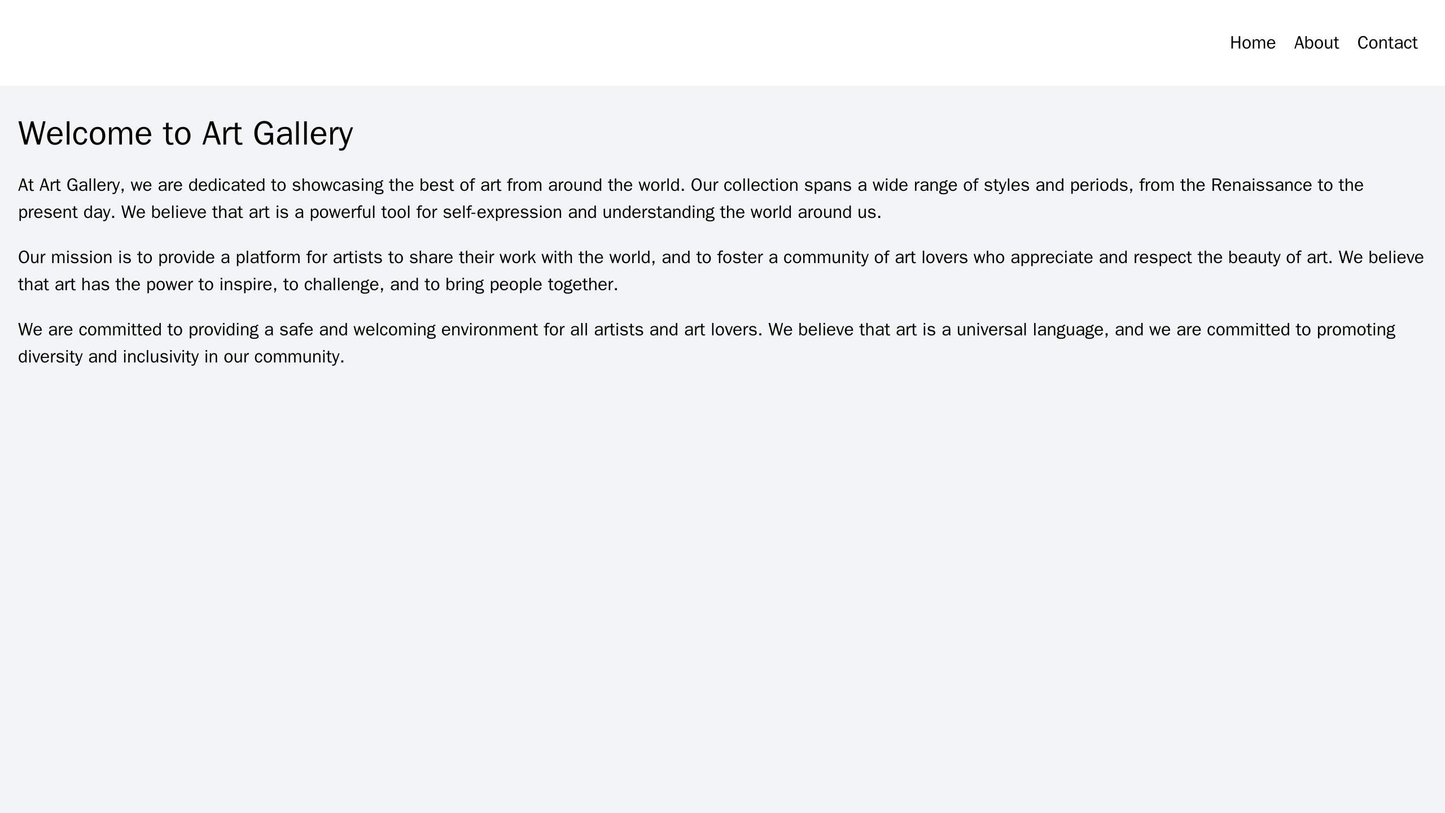 Home About Contact

Welcome to Art Gallery

At Art Gallery, we are dedicated to showcasing the best of art from around the world. Our collection spans a wide range of styles and periods, from the Renaissance to the present day. We believe that art is a powerful tool for self-expression and understanding the world around us.

Our mission is to provide a platform for artists to share their work with the world, and to foster a community of art lovers who appreciate and respect the beauty of art. We believe that art has the power to inspire, to challenge, and to bring people together.

We are committed to providing a safe and welcoming environment for all artists and art lovers. We believe that art is a universal language, and we are committed to promoting diversity and inclusivity in our community.